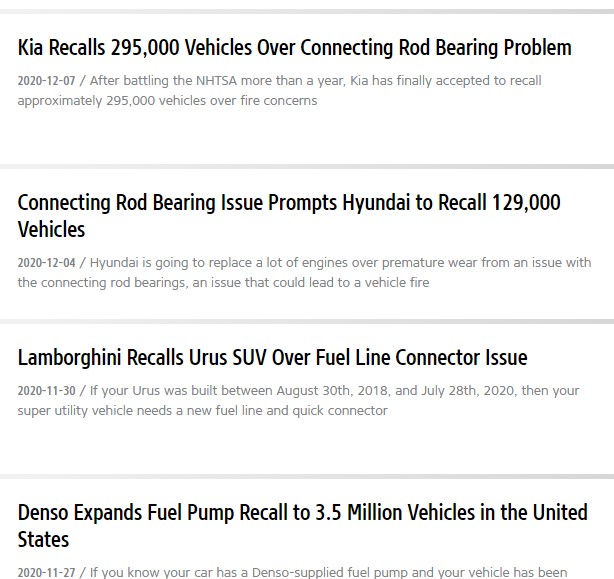 Kia Recalls 295,000 Vehicles Over Connecting Rod Bearing Problem

2020-12-07 / After battling the NHTSA more than a year, Kia has finally accepted to recall approximately 295,000 vehicles over fire concerns

Connecting Rod Bearing Issue Prompts Hyundai to Recall 129,000 Vehicles

2020-12-04 / Hyundai is going to replace a lot of engines over premature wear from an issue with the connecting rod bearings, an issue that could lead to a vehicle fire

Lamborghini Recalls Urus SUV Over Fuel Line Connector Issue

2020-11-30 / If your Urus was built between August 30th, 2018, and July 28th, 2020, then your super utility vehicle needs a new fuel line and quick connector

Denso Expands Fuel Pump Recall to 3.5 Million Vehicles in the United States

2020-11-27 / If you know your car has a Denso-supplied fuel pump and your vehicle has been